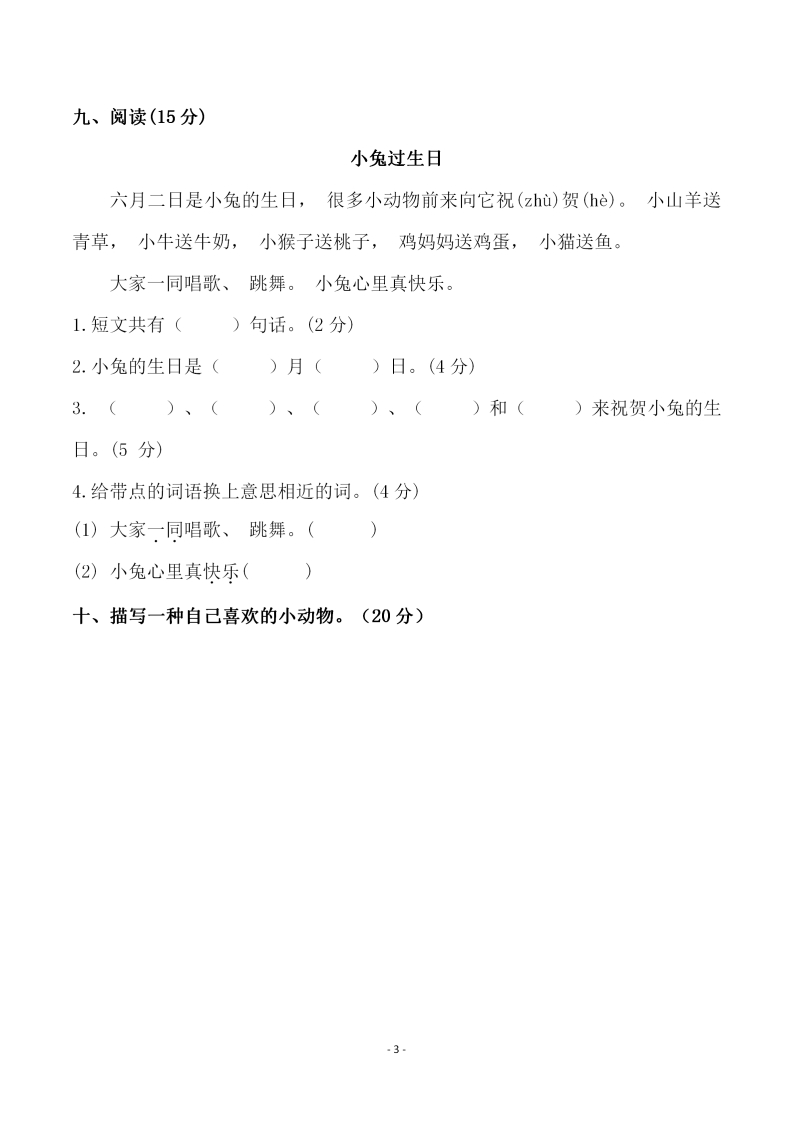 九、阅读(15 分)

小兔过生日

六月二日是小兔的生日， 很多小动物前来向它祝(zhù)贺(hè)。 小山羊送青草， 小牛送牛奶， 小猴子送桃子， 鸡妈妈送鸡蛋， 小猫送鱼。

大家一同唱歌、 跳舞。 小兔心里真快乐。

1.短文共有（　　）句话。(2 分)

2.小兔的生日是（　　）月（　　）日。(4 分)

3. （　　）、（　　）、（　　）、（　　）和（　　）来祝贺小兔的生日。(5 分)

4.给带点的词语换上意思相近的词。(4 分)

(1) 大家一同唱歌、 跳舞。(　　)

(2) 小兔心里真快乐(　　)

十、描写一种自己喜欢的小动物。（20 分）

- 3 -